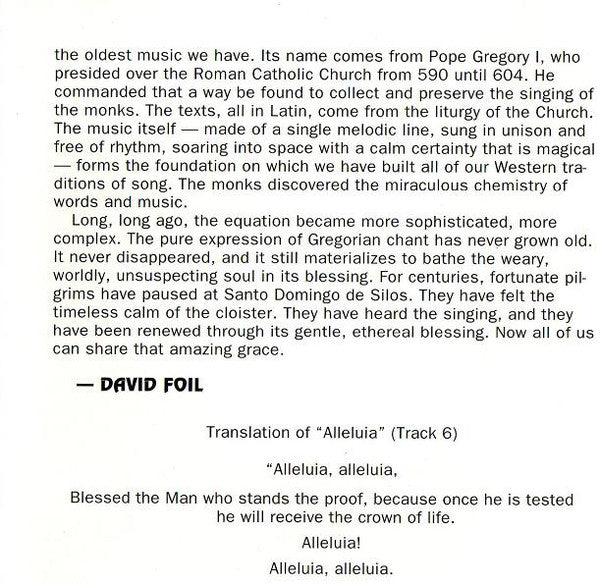 the oldest music we have. Its name comes from Pope Gregory I, who presided over the Roman Catholic Church from 590 until 604. He commanded that a way be found to collect and preserve the singing of the monks. The texts, all in Latin, come from the liturgy of the Church. The music itself — made of a single melodic line, sung in unison and free of rhythm, soaring into space with a calm certainty that is magical — forms the foundation on which we have built all of our Western traditions of song. The monks discovered the miraculous chemistry of words and music.

Long, long ago, the equation became more sophisticated, more complex. The pure expression of Gregorian chant has never grown old. It never disappeared, and it still materializes to bathe the weary, worldly, unsuspecting soul in its blessing. For centuries, fortunate pilgrims have paused at Santo Domingo de Silos. They have felt the timeless calm of the cloister. They have heard the singing, and they have been renewed through its gentle, ethereal blessing. Now all of us can share that amazing grace.

— DAVID FOIL

Translation of "Alleluia" (Track 6)

"Alleluia, alleluia,

Blessed the Man who stands the proof, because once he is tested he will receive the crown of life.

Alleluia!

Alleluia, alleluia.